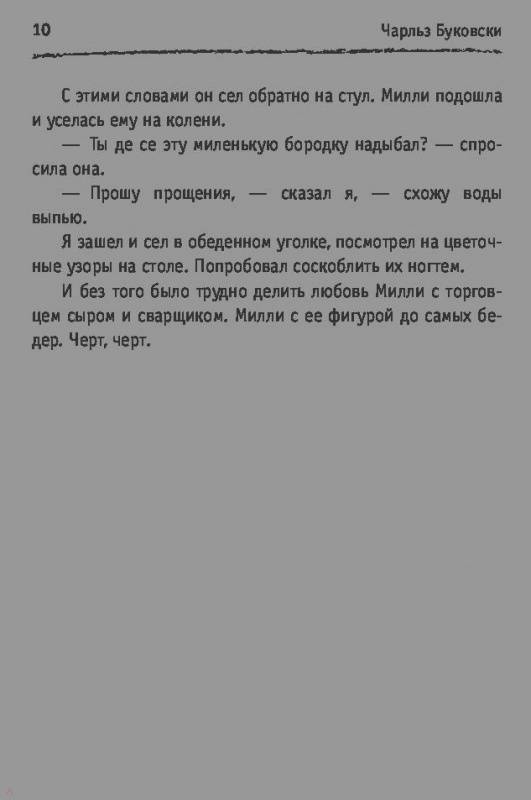 10 Чарльз Буковски

С этими словами он сел обратно на стул. Милли подошла и уселась ему на колени.

— Ты де се эту миленькую бородку надыбал? — спросила она.

— Прошу прощения, — сказал я, — схожу воды выпью.

Я зашел и сел в обеденном уголке, посмотрел на цветочные узоры на столе. Попробовал соскоблить их ногтем.

И без того было трудно делить любовь Милли с торговцем сыром и сварщиком. Милли с ее фигурой до самых бедер. Черт, черт.